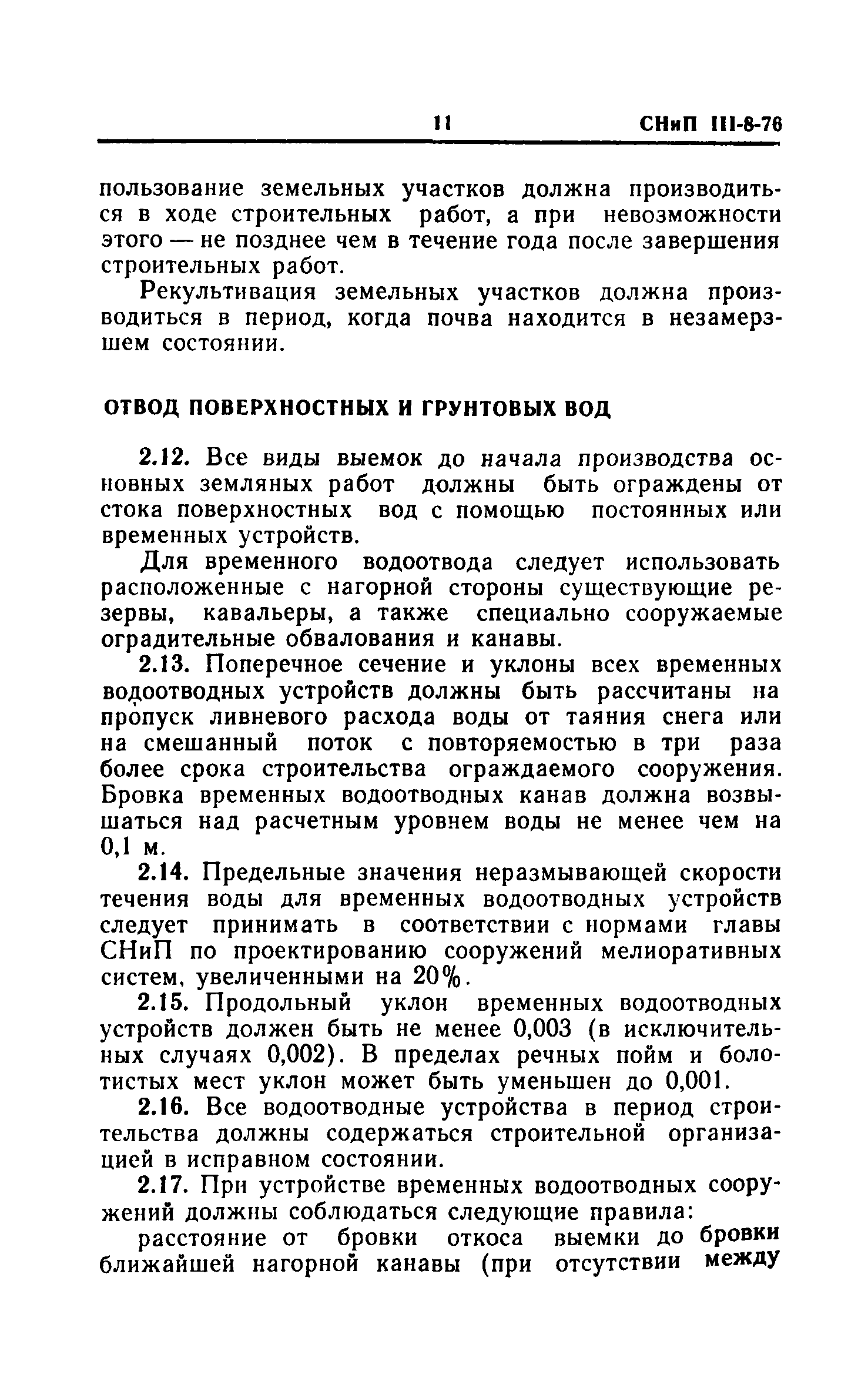 11 СНиП III-8-76

пользование земельных участков должна производиться в ходе строительных работ, а при невозможности этого — не позднее чем в течение года после завершения строительных работ.

Рекультивация земельных участков должна производиться в период, когда почва находится в незамерзшем состоянии.

ОТВОД ПОВЕРХНОСТНЫХ И ГРУНТОВЫХ ВОД

2.12. Все виды выемок до начала производства основных земляных работ должны быть ограждены от стока поверхностных вод с помощью постоянных или временных устройств.

Для временного водоотвода следует использовать расположенные с нагорной стороны существующие резервы, кавальеры, а также специально сооружаемые оградительные обвалования и канавы.

2.13. Поперечное сечение и уклоны всех временных водоотводных устройств должны быть рассчитаны на пропуск ливневого расхода воды от таяния снега или на смешанный поток с повторяемостью в три раза более срока строительства ограждаемого сооружения. Бровка временных водоотводных канав должна возвышаться над расчетным уровнем воды не менее чем на 0,1 м.

2.14. Предельные значения неразмывающей скорости течения воды для временных водоотводных устройств следует принимать в соответствии с нормами главы СНиП по проектированию сооружений мелиоративных систем, увеличенными на 20%.

2.15. Продольный уклон временных водоотводных устройств должен быть не менее 0,003 (в исключительных случаях 0,002). В пределах речных пойм и болотистых мест уклон может быть уменьшен до 0,001.

2.16. Все водоотводные устройства в период строительства должны содержаться строительной организацией в исправном состоянии.

2.17. При устройстве временных водоотводных сооружений должны соблюдаться следующие правила:

расстояние от бровки откоса выемки до бровки ближайшей нагорной канавы (при отсутствии между